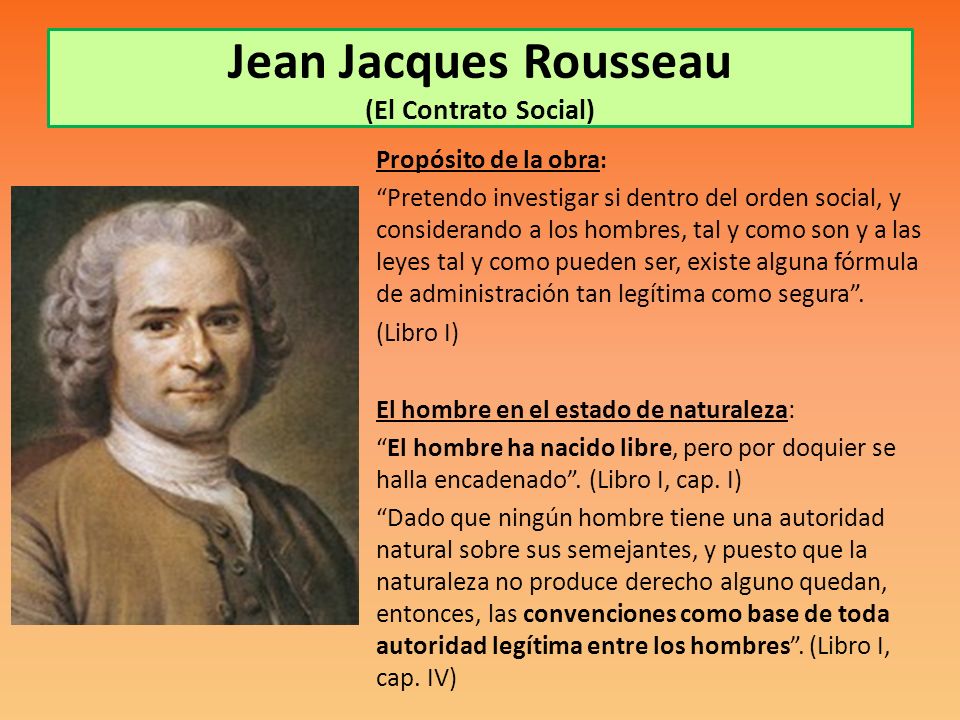 Jean Jacques Rousseau
(El Contrato Social)

Propósito de la obra:

“Pretendo investigar si dentro del orden social, y considerando a los hombres, tal y como son y a las leyes tal y como pueden ser, existe alguna fórmula de administración tan legítima como segura”.

(Libro I)

El hombre en el estado de naturaleza:

“El hombre ha nacido libre, pero por doquier se halla encadenado”. (Libro I, cap. I)

“Dado que ningún hombre tiene una autoridad natural sobre sus semejantes, y puesto que la naturaleza no produce derecho alguno quedan, entonces, las convenciones como base de toda autoridad legítima entre los hombres”. (Libro I, cap. IV)